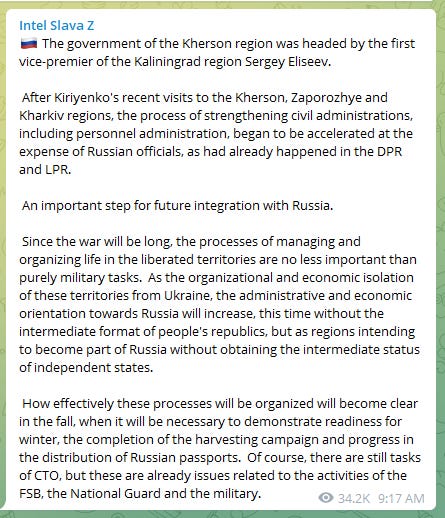 Intel Slava Z
🇷🇺 The government of the Kherson region was headed by the first vice-premier of the Kaliningrad region Sergey Eliseev.

After Kiriyenko's recent visits to the Kherson, Zaporozhye and Kharkiv regions, the process of strengthening civil administrations, including personnel administration, began to be accelerated at the expense of Russian officials, as had already happened in the DPR and LPR.

An important step for future integration with Russia.

Since the war will be long, the processes of managing and organizing life in the liberated territories are no less important than purely military tasks. As the organizational and economic isolation of these territories from Ukraine, the administrative and economic orientation towards Russia will increase, this time without the intermediate format of people's republics, but as regions intending to become part of Russia without obtaining the intermediate status of independent states.

How effectively these processes will be organized will become clear in the fall, when it will be necessary to demonstrate readiness for winter, the completion of the harvesting campaign and progress in the distribution of Russian passports. Of course, there are still tasks of CTO, but these are already issues related to the activities of the FSB, the National Guard and the military.

34.2K 9:17 AM